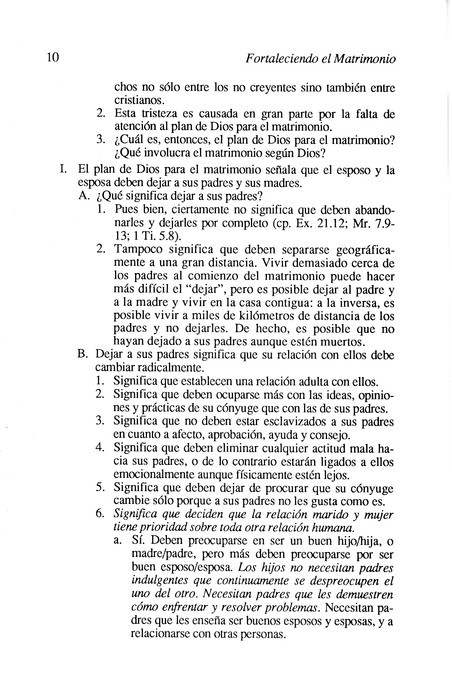 10 Fortaleciendo el Matrimonio

chos no sólo entre los no creyentes sino también entre cristianos.

2. Esta tristeza es causada en gran parte por la falta de atención al plan de Dios para el matrimonio.

3. ¿Cuál es, entonces, el plan de Dios para el matrimonio? ¿Qué involucra el matrimonio según Dios?

I. El plan de Dios para el matrimonio señala que el esposo y la esposa deben dejar a sus padres y sus madres.

A. ¿Qué significa dejar a sus padres?

1. Pues bien, ciertamente no significa que deben abandonarles y dejarles por completo (cp. Ex. 21.12; Mr. 7.9-13; 1 Ti. 5.8).

2. Tampoco significa que deben separarse geográficamente a una gran distancia. Vivir demasiado cerca de los padres al comienzo del matrimonio puede hacer más difícil el "dejar", pero es posible dejar al padre y a la madre y vivir en la casa contigua: a la inversa, es posible vivir a miles de kilómetros de distancia de los padres y no dejarles. De hecho, es posible que no hayan dejado a sus padres aunque estén muertos.

B. Dejar a sus padres significa que su relación con ellos debe cambiar radicalmente.

1. Significa que establecen una relación adulta con ellos.

2. Significa que deben ocuparse más con las ideas, opiniones y prácticas de su cónyuge que con las de sus padres.

3. Significa que no deben estar esclavizados a sus padres en cuanto a afecto, aprobación, ayuda y consejo.

4. Significa que deben eliminar cualquier actitud mala hacia sus padres, o de lo contrario estarán ligados a ellos emocionalmente aunque físicamente estén lejos.

5. Significa que deben dejar de procurar que su cónyuge cambie sólo porque a sus padres no les gusta como es.

6. Significa que deciden que la relación marido y mujer tiene prioridad sobre toda otra relación humana.

a. Sí. Deben preocuparse en ser un buen hijo/hija, o madre/padre, pero más deben preocuparse por ser buen esposo/esposa. Los hijos no necesitan padres indulgentes que continuamente se despreocupen el uno del otro. Necesitan padres que les demuestren cómo enfrentar y resolver problemas. Necesitan padres que les enseña ser buenos esposos y esposas, y a relacionarse con otras personas.